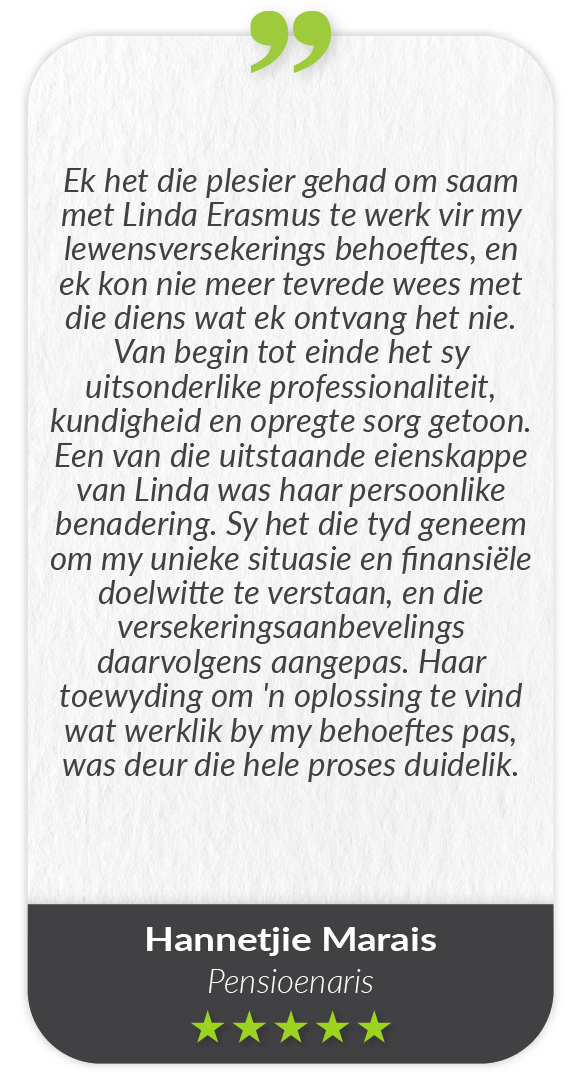 Ek het die plesier gehad om saam met Linda Erasmus te werk vir my lewensversekerings behoeftes, en ek kon nie meer tevrede wees met die diens wat ek ontvang het nie. Van begin tot einde het sy uitsonderlike professionaliteit, kundigheid en opregte sorg getoon. Een van die uitstaande eienskappe van Linda was haar persoonlike benadering. Sy het die tyd geneem om my unieke situasie en finansiële doelwitte te verstaan, en die versekeringsaanbevelings daarvolgens aangepas. Haar toewyding om 'n oplossing te vind wat werklik by my behoeftes pas, was deur die hele proses duidelik.

Hannetjie Marais
Pensioenaris